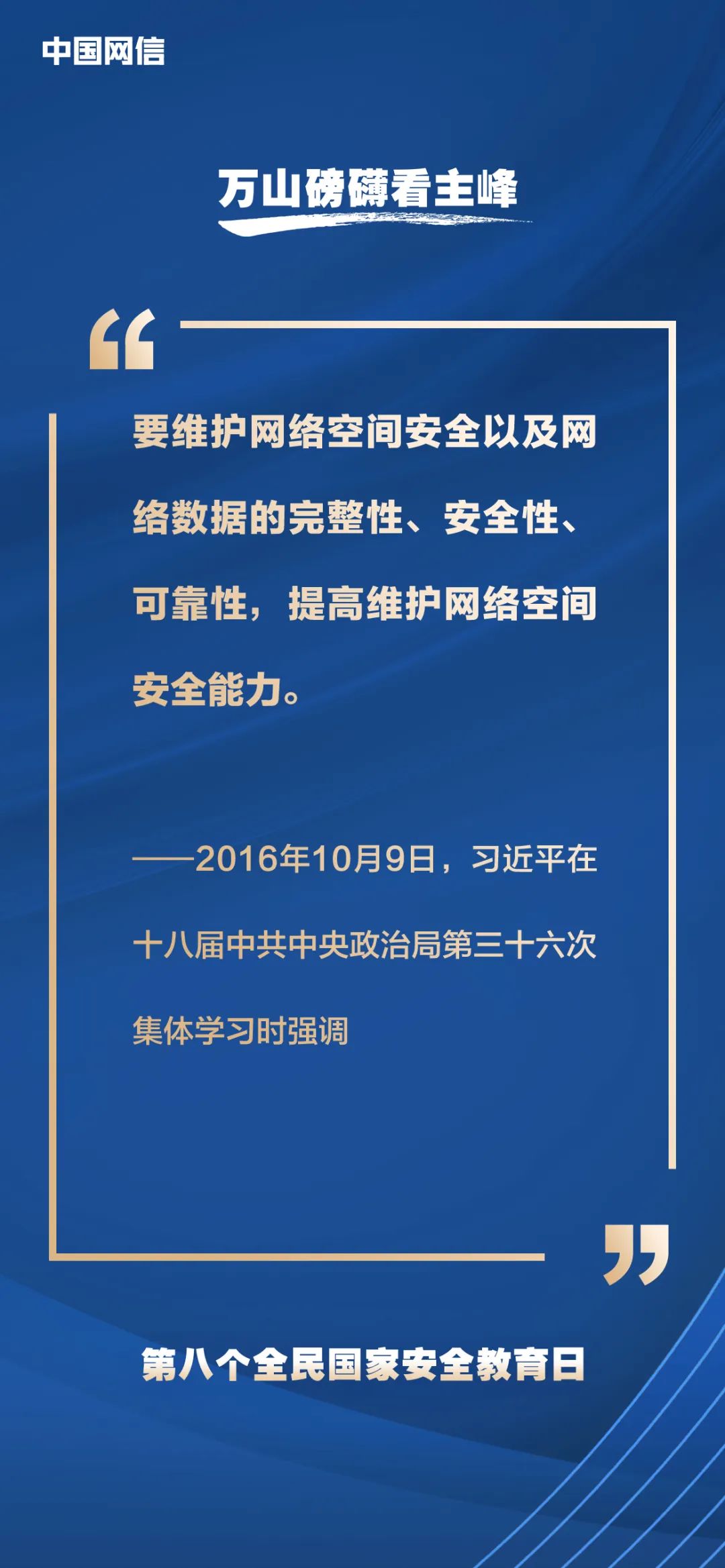 中国网信

万山磅礴看主峰

“

要维护网络空间安全以及网络数据的完整性、安全性、可靠性，提高维护网络空间安全能力。

——2016年10月9日，习近平在十八届中共中央政治局第三十六次集体学习时强调

”

第八个全民国家安全教育日